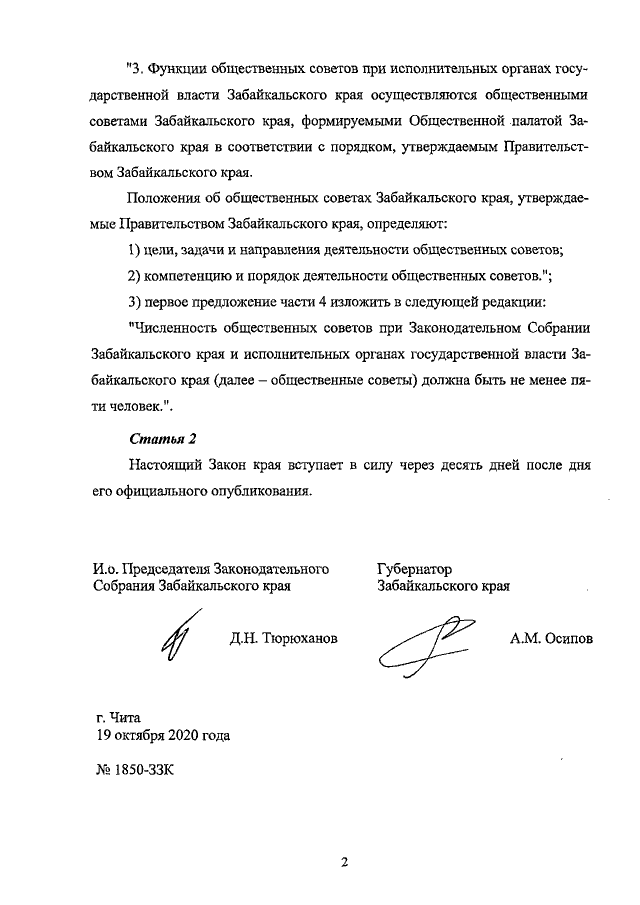 "3. Функции общественных советов при исполнительных органах государственной власти Забайкальского края осуществляются общественными советами Забайкальского края, формируемыми Общественной палатой Забайкальского края в соответствии с порядком, утверждаемым Правительством Забайкальского края.

Положения об общественных советах Забайкальского края, утверждаемые Правительством Забайкальского края, определяют:

1) цели, задачи и направления деятельности общественных советов;

2) компетенцию и порядок деятельности общественных советов.";

3) первое предложение части 4 изложить в следующей редакции:

"Численность общественных советов при Законодательном Собрании Забайкальского края и исполнительных органах государственной власти Забайкальского края (далее – общественные советы) должна быть не менее пяти человек.".

Статья 2

Настоящий Закон края вступает в силу через десять дней после дня его официального опубликования.

И.о. Председателя Законодательного Собрания Забайкальского края

Д.Н. Тюрюханов

Губернатор Забайкальского края

А.М. Осипов

г. Чита
19 октября 2020 года

№ 1850-ЗЗК

2